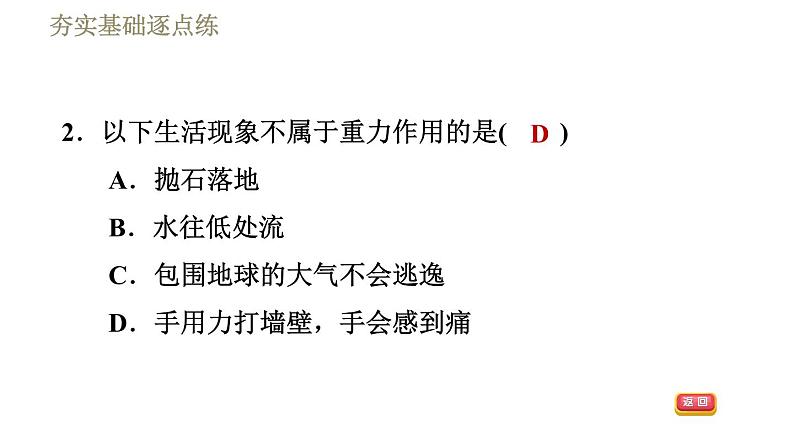 夯实基础逐点练

2．以下生活现象不属于重力作用的是( D )

A．抛石落地

B．水往低处流

C．包围地球的大气不会逃逸

D．手用力打墙壁，手会感到痛

返回